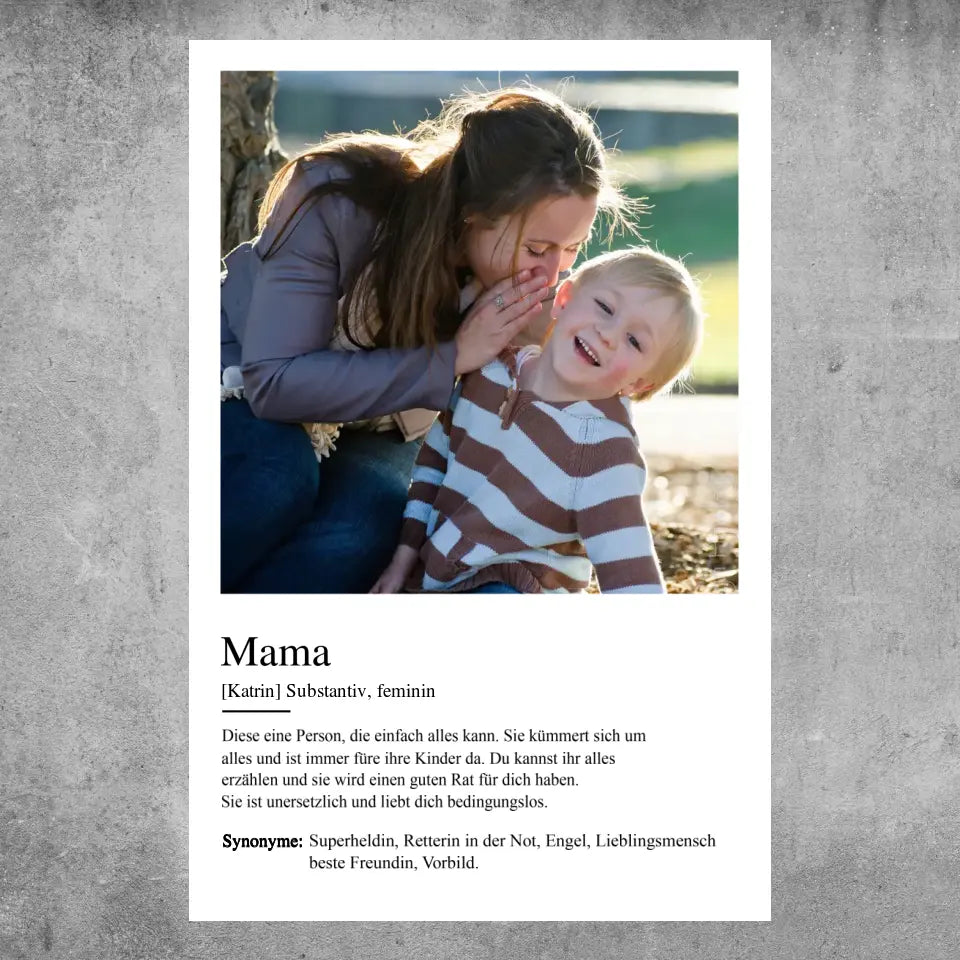 Mama

[Katrin] Substantiv, feminin

Diese eine Person, die einfach alles kann. Sie kümmert sich um alles und ist immer füre ihre Kinder da. Du kannst ihr alles erzählen und sie wird einen guten Rat für dich haben.
Sie ist unersetzlich und liebt dich bedingungslos.

Synonyme: Superheldin, Retterin in der Not, Engel, Lieblingsmensch beste Freundin, Vorbild.